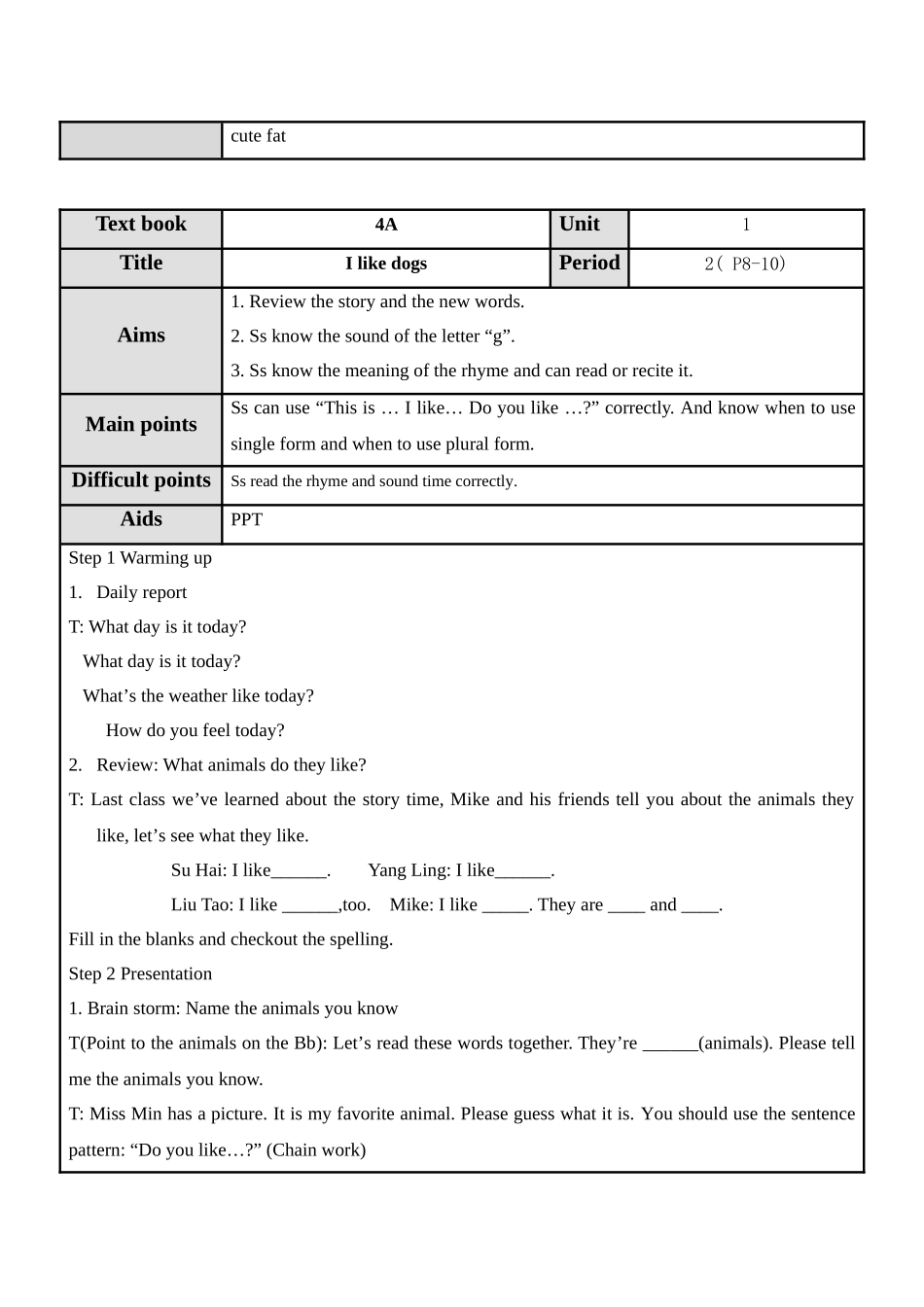 | | cute fat |
|---|---|

| Text book | 4A | Unit | 1 |
|---|---|---|---|
| Title | I like dogs | Period | 2( P8-10) |
| Aims | 1. Review the story and the new words. 2. Ss know the sound of the letter “g”. 3. Ss know the meaning of the rhyme and can read or recite it. | | |
| Main points | Ss can use “This is … I like… Do you like …?” correctly. And know when to use single form and when to use plural form. | | |
| Difficult points | Ss read the rhyme and sound time correctly. | | |
| Aids | PPT | | |

Step 1 Warming up

1. Daily report

T: What day is it today?

What day is it today?

What’s the weather like today?

How do you feel today?

2. Review: What animals do they like?

T: Last class we’ve learned about the story time, Mike and his friends tell you about the animals they like, let’s see what they like.

Su Hai: I like______. Yang Ling: I like______.

Liu Tao: I like ______,too. Mike: I like _____. They are ____ and ____.

Fill in the blanks and checkout the spelling.

Step 2 Presentation

1. Brain storm: Name the animals you know

T(Point to the animals on the Bb): Let’s read these words together. They’re ______(animals). Please tell me the animals you know.

T: Miss Min has a picture. It is my favorite animal. Please guess what it is. You should use the sentence pattern: “Do you like…?” (Chain work)